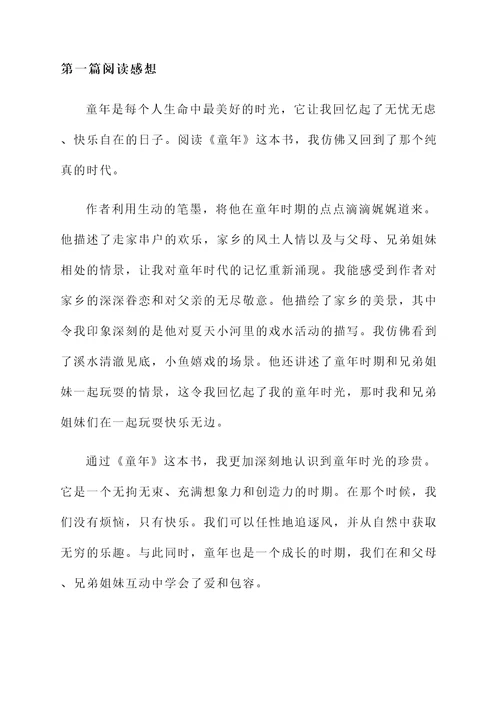 第一篇阅读感想

童年是每个人生命中最美好的时光，它让我回忆起了无忧无虑、快乐自在的日子。阅读《童年》这本书，我仿佛又回到了那个纯真的时代。

作者利用生动的笔墨，将他在童年时期的点点滴滴娓娓道来。他描述了走家串户的欢乐，家乡的风土人情以及与父母、兄弟姐妹相处的情景，让我对童年时代的记忆重新涌现。我能感受到作者对家乡的深深眷恋和对父亲的无尽敬意。他描绘了家乡的美景，其中令我印象深刻的是他对夏天小河里的戏水活动的描写。我仿佛看到了溪水清澈见底，小鱼嬉戏的场景。他还讲述了童年时期和兄弟姐妹一起玩耍的情景，这令我回忆起了我的童年时光，那时我和兄弟姐妹们在一起玩耍快乐无边。

通过《童年》这本书，我更加深刻地认识到童年时光的珍贵。它是一个无拘无束、充满想象力和创造力的时期。在那个时候，我们没有烦恼，只有快乐。我们可以任性地追逐风，并从自然中获取无穷的乐趣。与此同时，童年也是一个成长的时期，我们在和父母、兄弟姐妹互动中学会了爱和包容。